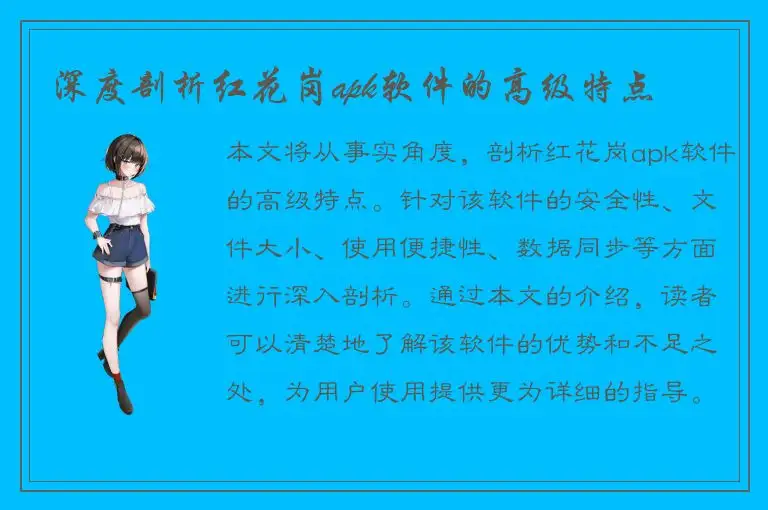 深度剖析红花岗apk软件的高级特点

本文将从事实角度，剖析红花岗apk软件的高级特点。针对该软件的安全性、文件大小、使用便捷性、数据同步等方面进行深入剖析。通过本文的介绍，读者可以清楚地了解该软件的优势和不足之处，为用户使用提供更为详细的指导。